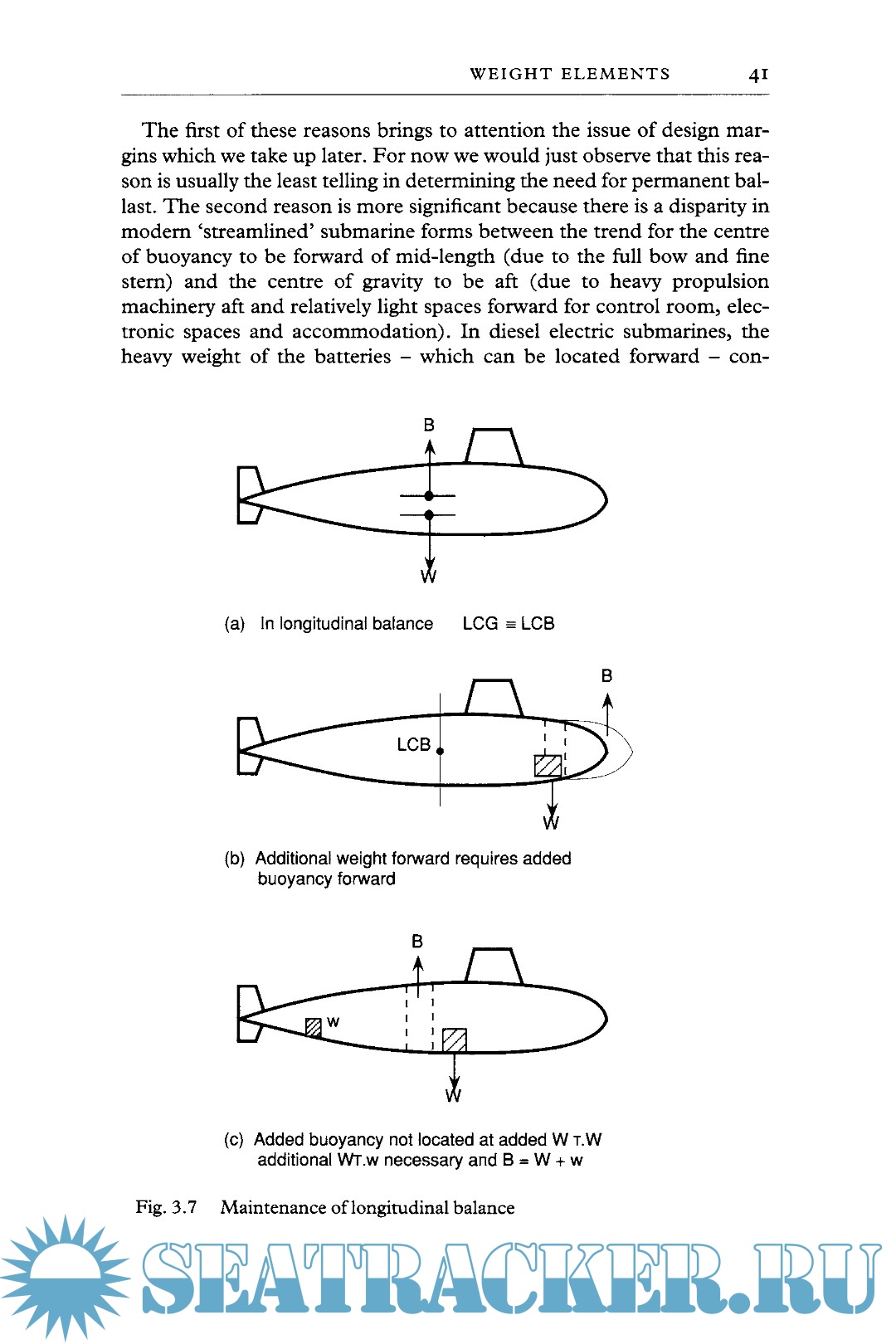 WEIGHT ELEMENTS 41

The first of these reasons brings to attention the issue of design margins which we take up later. For now we would just observe that this reason is usually the least telling in determining the need for permanent ballast. The second reason is more significant because there is a disparity in modern 'streamlined' submarine forms between the trend for the centre of buoyancy to be forward of mid-length (due to the full bow and fine stern) and the centre of gravity to be aft (due to heavy propulsion machinery aft and relatively light spaces forward for control room, electronic spaces and accommodation). In diesel electric submarines, the heavy weight of the batteries – which can be located forward – con-

B

W

(a) In longitudinal balance LCG ≡ LCB

B

LCB

W

(b) Additional weight forward requires added buoyancy forward

B

w

W

(c) Added buoyancy not located at added W T.W additional WT.w necessary and B = W + w

Fig. 3.7 Maintenance of longitudinal balance

SEATRACKER.RU